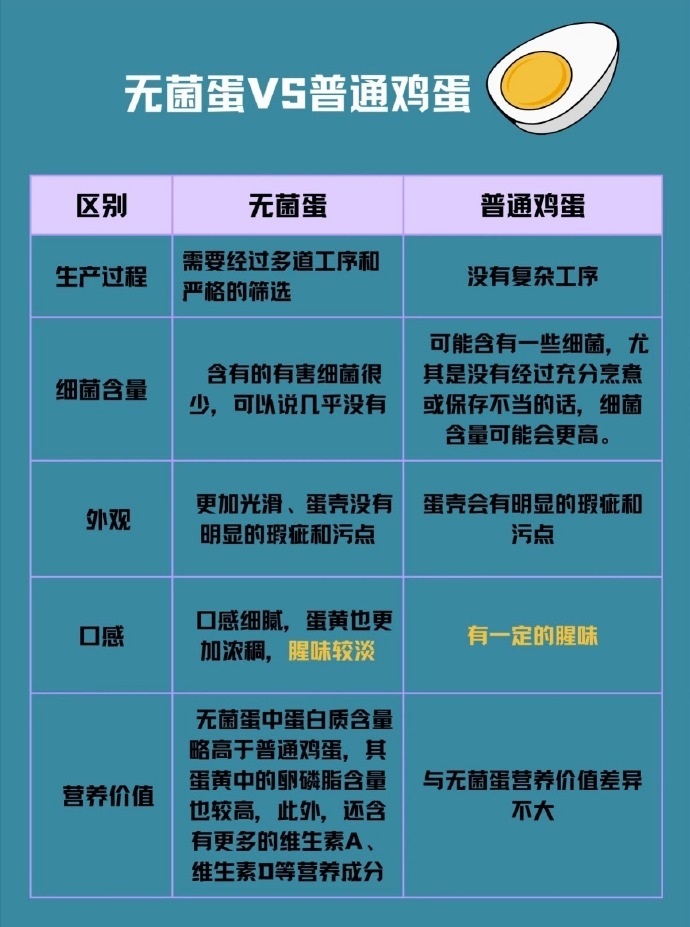 无菌蛋VS普通鸡蛋

| 区别 | 无菌蛋 | 普通鸡蛋 |
|---|---|---|
| 生产过程 | 需要经过多道工序和严格的筛选 | 没有复杂工序 |
| 细菌含量 | 含有的有害细菌很少，可以说几乎没有 | 可能含有一些细菌，尤其是没有经过充分烹煮或保存不当的话，细菌含量可能会更高。 |
| 外观 | 更加光滑、蛋壳没有明显的瑕疵和污点 | 蛋壳会有明显的瑕疵和污点 |
| 口感 | 口感细腻，蛋黄也更加浓稠，腥味较淡 | 有一定的腥味 |
| 营养价值 | 无菌蛋中蛋白质含量略高于普通鸡蛋，其蛋黄中的卵磷脂含量也较高，此外，还含有更多的维生素A、维生素D等营养成分 | 与无菌蛋营养价值差异不大 |